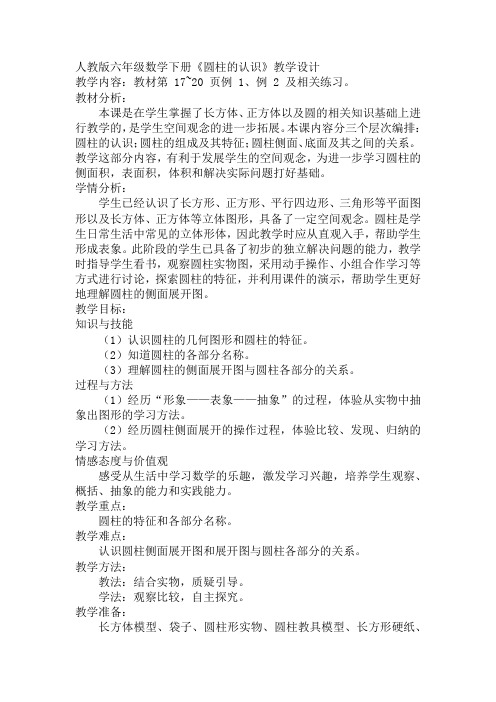 人教版六年级数学下册《圆柱的认识》教学设计
教学内容：教材第 17~20 页例 1、例 2 及相关练习。
教材分析：
本课是在学生掌握了长方体、正方体以及圆的相关知识基础上进行教学的，是学生空间观念的进一步拓展。本课内容分三个层次编排：圆柱的认识；圆柱的组成及其特征；圆柱侧面、底面及其之间的关系。教学这部分内容，有利于发展学生的空间观念，为进一步学习圆柱的侧面积，表面积，体积和解决实际问题打好基础。
学情分析：
学生已经认识了长方形、正方形、平行四边形、三角形等平面图形以及长方体、正方体等立体图形，具备了一定空间观念。圆柱是学生日常生活中常见的立体形体，因此教学时应从直观入手，帮助学生形成表象。此阶段的学生已具备了初步的独立解决问题的能力，教学时指导学生看书，观察圆柱实物图，采用动手操作、小组合作学习等方式进行讨论，探索圆柱的特征，并利用课件的演示，帮助学生更好地理解圆柱的侧面展开图。
教学目标：
知识与技能
（1）认识圆柱的几何图形和圆柱的特征。
（2）知道圆柱的各部分名称。
（3）理解圆柱的侧面展开图与圆柱各部分的关系。
过程与方法
（1）经历“形象——表象——抽象”的过程，体验从实物中抽象出图形的学习方法。
（2）经历圆柱侧面展开的操作过程，体验比较、发现、归纳的学习方法。
情感态度与价值观
感受从生活中学习数学的乐趣，激发学习兴趣，培养学生观察、概括、抽象的能力和实践能力。
教学重点：
圆柱的特征和各部分名称。
教学难点：
认识圆柱侧面展开图和展开图与圆柱各部分的关系。
教学方法：
教法：结合实物，质疑引导。
学法：观察比较，自主探究。
教学准备：
长方体模型、袋子、圆柱形实物、圆柱教具模型、长方形硬纸、